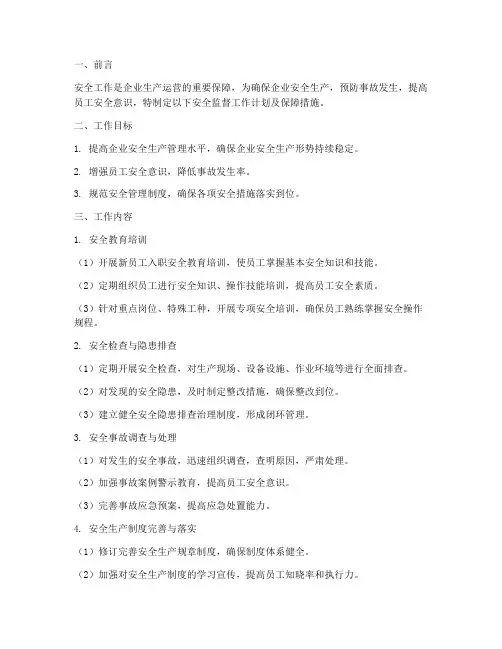 一、前言

安全工作是企业生产运营的重要保障，为确保企业安全生产，预防事故发生，提高员工安全意识，特制定以下安全监督工作计划及保障措施。

二、工作目标

1. 提高企业安全生产管理水平，确保企业安全生产形势持续稳定。

2. 增强员工安全意识，降低事故发生率。

3. 规范安全管理制度，确保各项安全措施落实到位。

三、工作内容

1. 安全教育培训

（1）开展新员工入职安全教育培训，使员工掌握基本安全知识和技能。

（2）定期组织员工进行安全知识、操作技能培训，提高员工安全素质。

（3）针对重点岗位、特殊工种，开展专项安全培训，确保员工熟练掌握安全操作规程。

2. 安全检查与隐患排查

（1）定期开展安全检查，对生产现场、设备设施、作业环境等进行全面排查。

（2）对发现的安全隐患，及时制定整改措施，确保整改到位。

（3）建立健全安全隐患排查治理制度，形成闭环管理。

3. 安全事故调查与处理

（1）对发生的安全事故，迅速组织调查，查明原因，严肃处理。

（2）加强事故案例警示教育，提高员工安全意识。

（3）完善事故应急预案，提高应急处置能力。

4. 安全生产制度完善与落实

（1）修订完善安全生产规章制度，确保制度体系健全。

（2）加强对安全生产制度的学习宣传，提高员工知晓率和执行力。